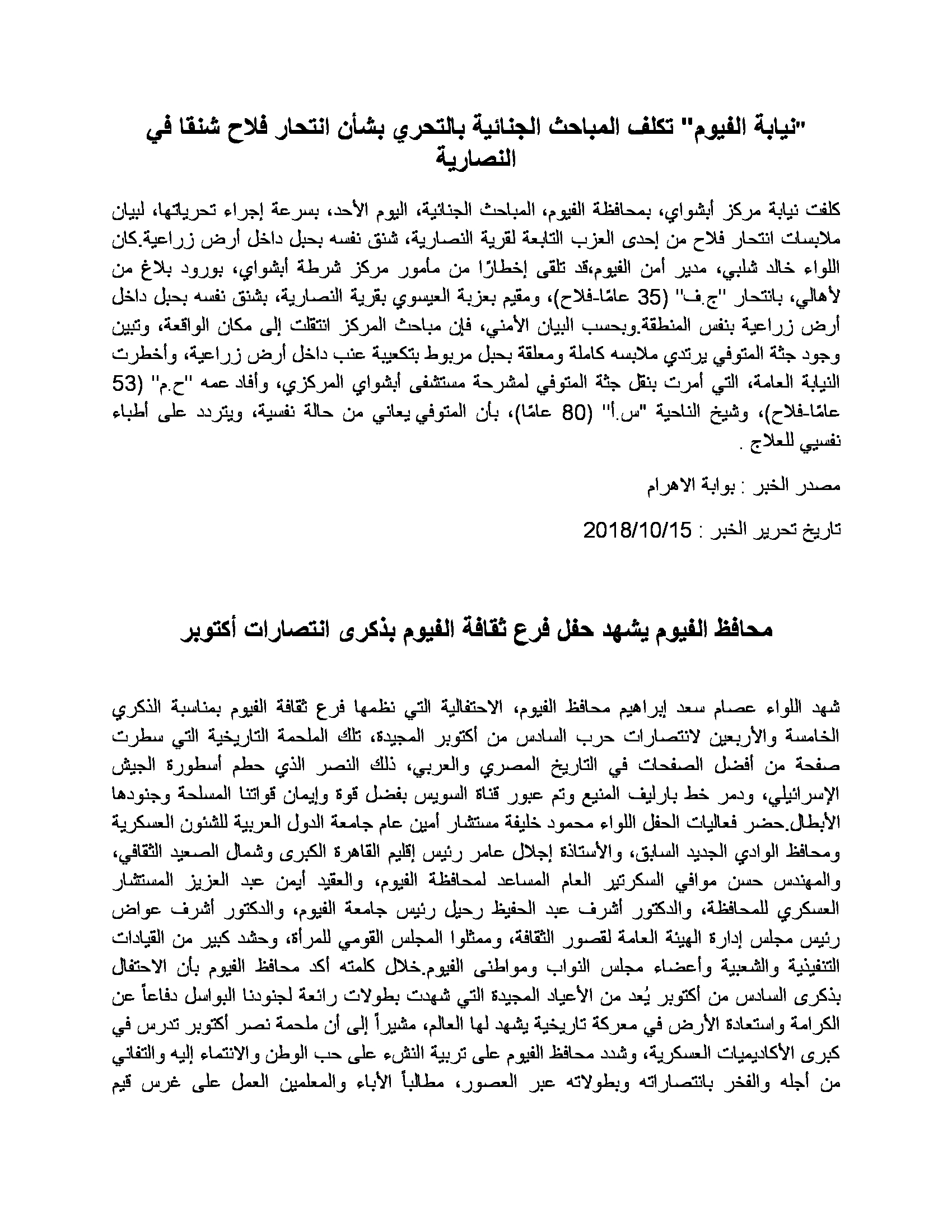 "نيابة الفيوم" تكلف المباحث الجنائية بالتحري بشأن انتحار فلاح شنقا في النصارية

كلفت نيابة مركز أبشواي، بمحافظة الفيوم، المباحث الجنائية، اليوم الأحد، بسرعة إجراء تحرياتها، لبيان ملابسات انتحار فلاح من إحدى العزب التابعة لقرية النصارية، شنق نفسه بحبل داخل أرض زراعية.كان اللواء خالد شلبي، مدير أمن الفيوم،قد تلقى إخطارًا من مأمور مركز شرطة أبشواي، بورود بلاغ من لأهالي، بانتحار "ج.ف" (35 عامًا-فلاح)، ومقيم بعزبة العيسوي بقرية النصارية، بشنق نفسه بحبل داخل أرض زراعية بنفس المنطقة.وبحسب البيان الأمني، فإن مباحث المركز انتقلت إلى مكان الواقعة، وتبين وجود جثة المتوفي يرتدي ملابسه كاملة ومعلقة بحبل مربوط بتكعيبة عنب داخل أرض زراعية، وأخطرت النيابة العامة، التي أمرت بنقل جثة المتوفي لمشرحة مستشفى أبشواي المركزي، وأفاد عمه "ح.م" (53 عامًا-فلاح)، وشيخ الناحية "س.أ" (80 عامًا)، بأن المتوفي يعاني من حالة نفسية، ويتردد على أطباء نفسيي للعلاج .

مصدر الخبر : بوابة الاهرام

تاريخ تحرير الخبر : 2018/10/15

محافظ الفيوم يشهد حفل فرع ثقافة الفيوم بذكرى انتصارات أكتوبر

شهد اللواء عصام سعد إبراهيم محافظ الفيوم، الاحتفالية التي نظمها فرع ثقافة الفيوم بمناسبة الذكري الخامسة والأربعين لانتصارات حرب السادس من أكتوبر المجيدة، تلك الملحمة التاريخية التي سطرت صفحة من أفضل الصفحات في التاريخ المصري والعربي، ذلك النصر الذي حطم أسطورة الجيش الإسرائيلي، ودمر خط بارليف المنيع وتم عبور قناة السويس بفضل قوة وإيمان قواتنا المسلحة وجنودها الأبطال.حضر فعاليات الحفل اللواء محمود خليفة مستشار أمين عام جامعة الدول العربية للشئون العسكرية ومحافظ الوادي الجديد السابق، والأستاذة إجلال عامر رئيس إقليم القاهرة الكبرى وشمال الصعيد الثقافي، والمهندس حسن موافي السكرتير العام المساعد لمحافظة الفيوم، والعقيد أيمن عبد العزيز المستشار العسكري للمحافظة، والدكتور أشرف عبد الحفيظ رحيل رئيس جامعة الفيوم، والدكتور أشرف عواض رئيس مجلس إدارة الهيئة العامة لقصور الثقافة، وممثلوا المجلس القومي للمرأة، وحشد كبير من القيادات التنفيذية والشعبية وأعضاء مجلس النواب ومواطنى الفيوم.خلال كلمته أكد محافظ الفيوم بأن الاحتفال بذكرى السادس من أكتوبر يُعد من الأعياد المجيدة التي شهدت بطولات رائعة لجنودنا البواسل دفاعاً عن الكرامة واستعادة الأرض في معركة تاريخية يشهد لها العالم، مشيراً إلى أن ملحمة نصر أكتوبر تدرس في كبرى الأكاديميات العسكرية، وشدد محافظ الفيوم على تربية النشء على حب الوطن والانتماء إليه والتفاني من أجله والفخر بانتصاراته وبطولاته عبر العصور، مطالباً الأباء والمعلمين العمل على غرس قيم